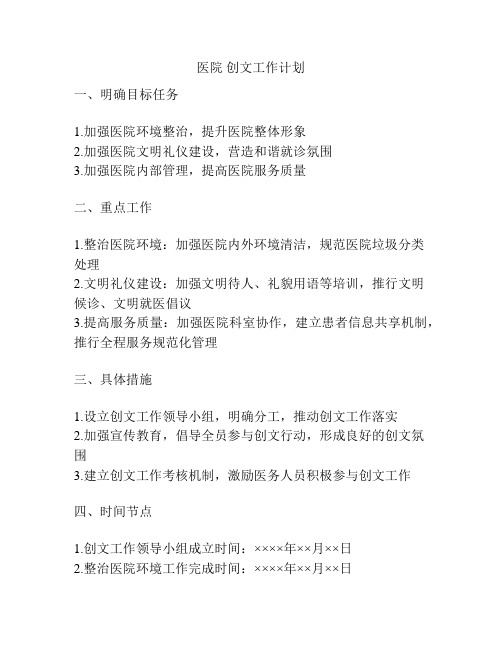 医院 创文工作计划

一、明确目标任务

1.加强医院环境整治，提升医院整体形象
2.加强医院文明礼仪建设，营造和谐就诊氛围
3.加强医院内部管理，提高医院服务质量

二、重点工作

1.整治医院环境：加强医院内外环境清洁，规范医院垃圾分类处理
2.文明礼仪建设：加强文明待人、礼貌用语等培训，推行文明候诊、文明就医倡议
3.提高服务质量：加强医院科室协作，建立患者信息共享机制，推行全程服务规范化管理

三、具体措施

1.设立创文工作领导小组，明确分工，推动创文工作落实
2.加强宣传教育，倡导全员参与创文行动，形成良好的创文氛围
3.建立创文工作考核机制，激励医务人员积极参与创文工作

四、时间节点

1.创文工作领导小组成立时间：××××年××月××日
2.整治医院环境工作完成时间：××××年××月××日